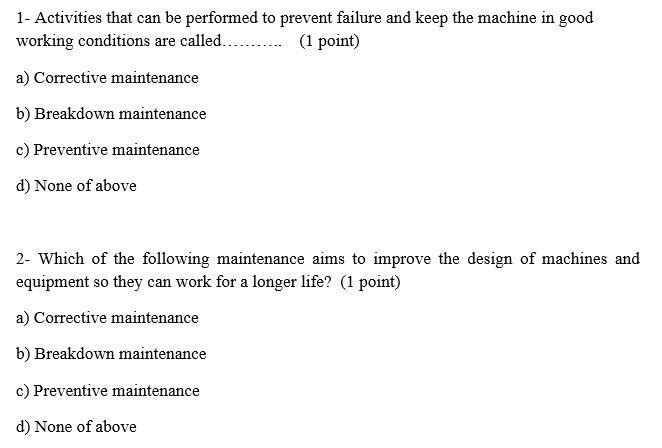 1- Activities that can be performed to prevent failure and keep the machine in good working conditions are called……….. (1 point)

a) Corrective maintenance

b) Breakdown maintenance

c) Preventive maintenance

d) None of above

2- Which of the following maintenance aims to improve the design of machines and equipment so they can work for a longer life? (1 point)

a) Corrective maintenance

b) Breakdown maintenance

c) Preventive maintenance

d) None of above